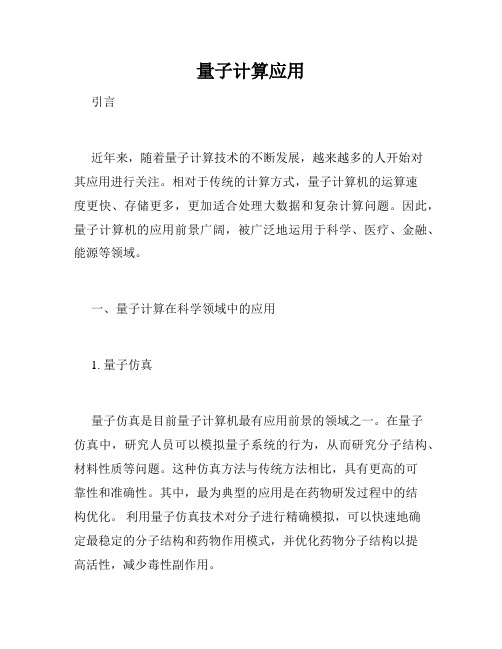 量子计算应用

引言

近年来，随着量子计算技术的不断发展，越来越多的人开始对其应用进行关注。相对于传统的计算方式，量子计算机的运算速度更快、存储更多，更加适合处理大数据和复杂计算问题。因此，量子计算机的应用前景广阔，被广泛地运用于科学、医疗、金融、能源等领域。

一、量子计算在科学领域中的应用

1. 量子仿真

量子仿真是目前量子计算机最有应用前景的领域之一。在量子仿真中，研究人员可以模拟量子系统的行为，从而研究分子结构、材料性质等问题。这种仿真方法与传统方法相比，具有更高的可靠性和准确性。其中，最为典型的应用是在药物研发过程中的结构优化。 利用量子仿真技术对分子进行精确模拟，可以快速地确定最稳定的分子结构和药物作用模式，并优化药物分子结构以提高活性，减少毒性副作用。